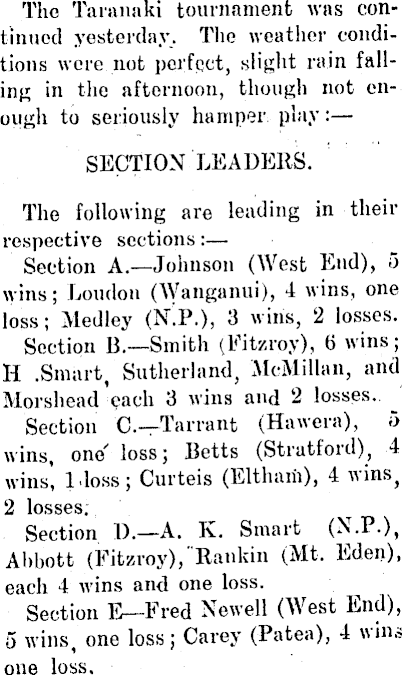 The Taranaki tournament was continued yesterday. The weather conditions were not perfect, slight rain falling in the afternoon, though not enough to seriously hamper play:—

SECTION LEADERS.

The following are leading in their respective sections:—

Section A.—Johnson (West End), 5 wins; Loudon (Wanganui), 4 wins, one loss; Medley (N.P.), 3 wins, 2 losses.

Section B.—Smith (Fitzroy), 6 wins; H .Smart, Sutherland, McMillan, and Morshead each 3 wins and 2 losses.

Section C.—Tarrant (Hawera), 5 wins, one loss; Betts (Stratford), 4 wins, 1 loss; Curteis (Eltham), 4 wins, 2 losses.

Section D.—A. K. Smart (N.P.), Abbott (Fitzroy), Rankin (Mt. Eden), each 4 wins and one loss.

Section E—Fred Newell (West End), 5 wins, one loss; Carey (Patea), 4 wins one loss.